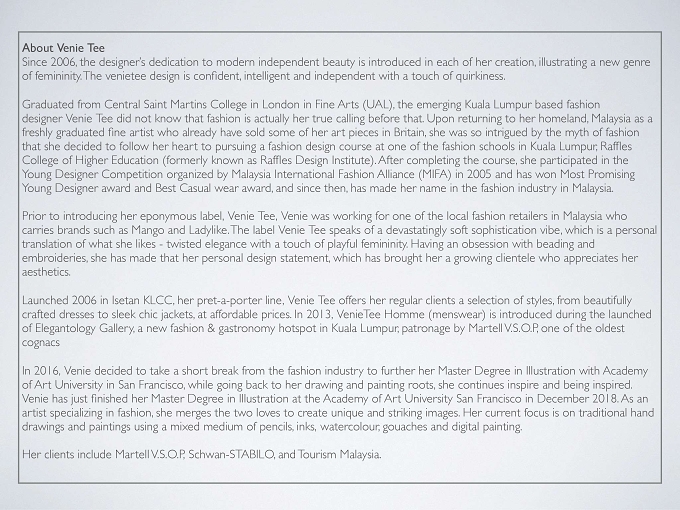 About Venie Tee
Since 2006, the designer's dedication to modern independent beauty is introduced in each of her creation, illustrating a new genre of femininity. The venietee design is confident, intelligent and independent with a touch of quirkiness.

Graduated from Central Saint Martins College in London in Fine Arts (UAL), the emerging Kuala Lumpur based fashion designer Venie Tee did not know that fashion is actually her true calling before that. Upon returning to her homeland, Malaysia as a freshly graduated fine artist who already have sold some of her art pieces in Britain, she was so intrigued by the myth of fashion that she decided to follow her heart to pursuing a fashion design course at one of the fashion schools in Kuala Lumpur, Raffles College of Higher Education (formerly known as Raffles Design Institute). After completing the course, she participated in the Young Designer Competition organized by Malaysia International Fashion Alliance (MIFA) in 2005 and has won Most Promising Young Designer award and Best Casual wear award, and since then, has made her name in the fashion industry in Malaysia.

Prior to introducing her eponymous label, Venie Tee, Venie was working for one of the local fashion retailers in Malaysia who carries brands such as Mango and Ladylike. The label Venie Tee speaks of a devastatingly soft sophistication vibe, which is a personal translation of what she likes - twisted elegance with a touch of playful femininity. Having an obsession with beading and embroideries, she has made that her personal design statement, which has brought her a growing clientele who appreciates her aesthetics.

Launched 2006 in Isetan KLCC, her pret-a-porter line, Venie Tee offers her regular clients a selection of styles, from beautifully crafted dresses to sleek chic jackets, at affordable prices. In 2013, VenieTee Homme (menswear) is introduced during the launched of Elegantology Gallery, a new fashion & gastronomy hotspot in Kuala Lumpur, patronage by Martell V.S.O.P, one of the oldest cognacs

In 2016, Venie decided to take a short break from the fashion industry to further her Master Degree in Illustration with Academy of Art University in San Francisco, while going back to her drawing and painting roots, she continues inspire and being inspired. Venie has just finished her Master Degree in Illustration at the Academy of Art University San Francisco in December 2018. As an artist specializing in fashion, she merges the two loves to create unique and striking images. Her current focus is on traditional hand drawings and paintings using a mixed medium of pencils, inks, watercolour, gouaches and digital painting.

Her clients include Martell V.S.O.P, Schwan-STABILO, and Tourism Malaysia.